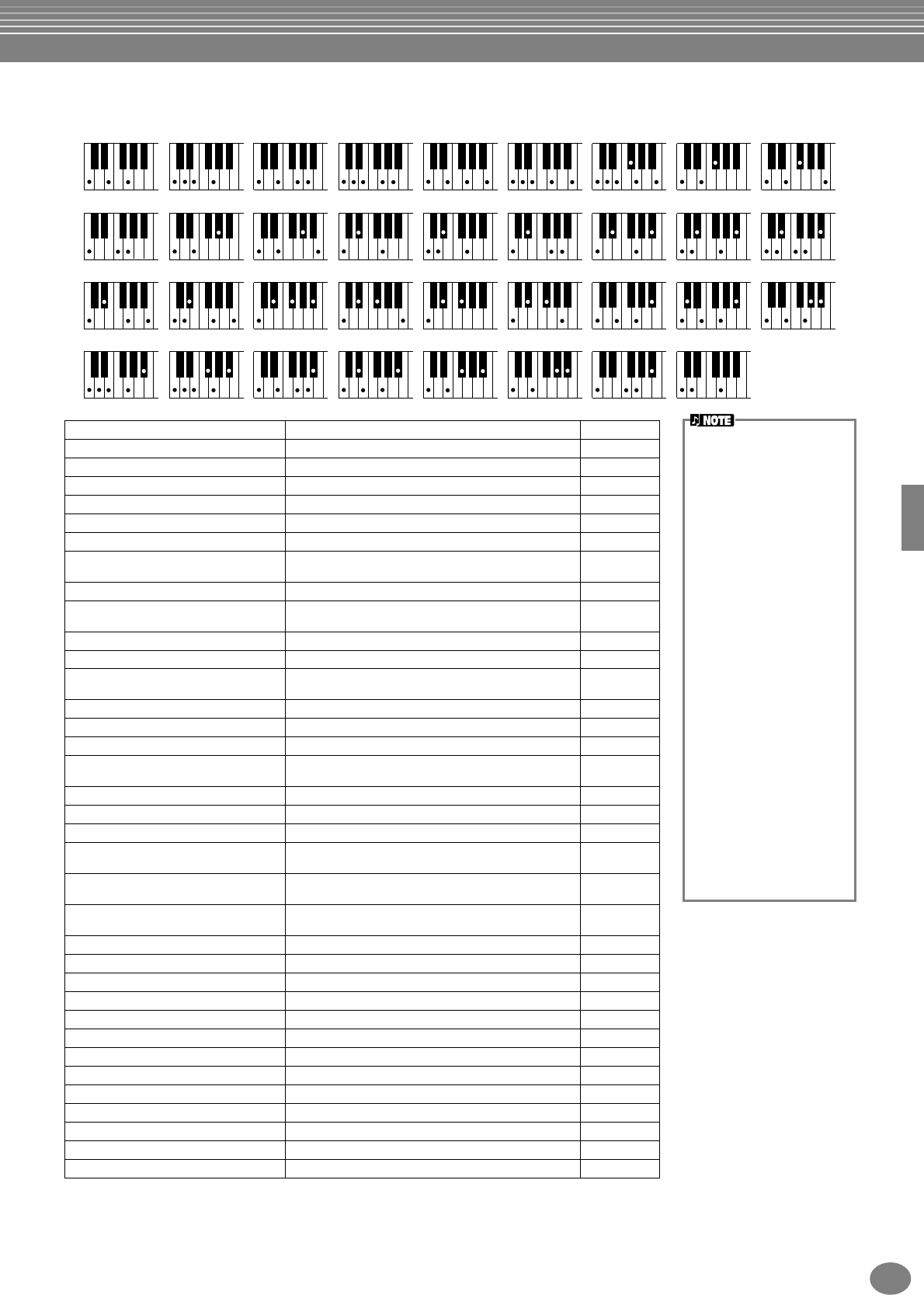 NOTE